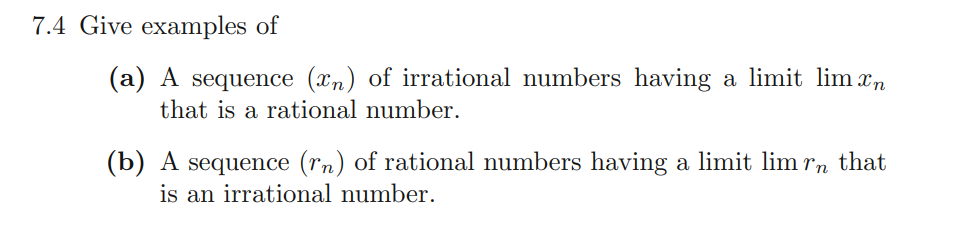 7.4 Give examples of

(a) A sequence $(x_n)$ of irrational numbers having a limit $\lim x_n$ that is a rational number.

(b) A sequence $(r_n)$ of rational numbers having a limit $\lim r_n$ that is an irrational number.